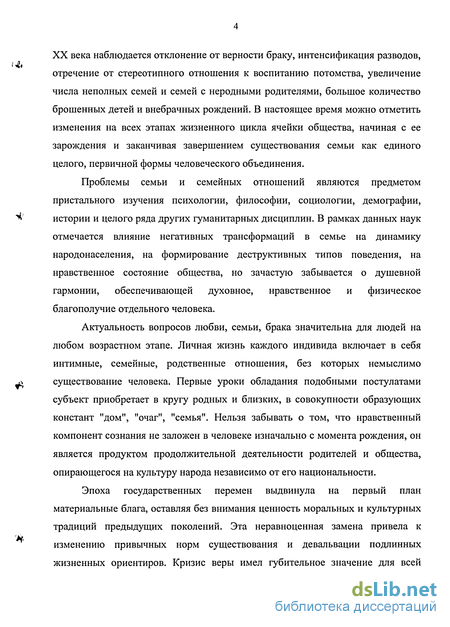 4

XX века наблюдается отклонение от верности браку, интенсификация разводов, отречение от стереотипного отношения к воспитанию потомства, увеличение числа неполных семей и семей с неродными родителями, большое количество брошенных детей и внебрачных рождений. В настоящее время можно отметить изменения на всех этапах жизненного цикла ячейки общества, начиная с ее зарождения и заканчивая завершением существования семьи как единого целого, первичной формы человеческого объединения.

Проблемы семьи и семейных отношений являются предметом пристального изучения психологии, философии, социологии, демографии, истории и целого ряда других гуманитарных дисциплин. В рамках данных наук отмечается влияние негативных трансформаций в семье на динамику народонаселения, на формирование деструктивных типов поведения, на нравственное состояние общества, но зачастую забывается о душевной гармонии, обеспечивающей духовное, нравственное и физическое благополучие отдельного человека.

Актуальность вопросов любви, семьи, брака значительна для людей на любом возрастном этапе. Личная жизнь каждого индивида включает в себя интимные, семейные, родственные отношения, без которых немыслимо существование человека. Первые уроки обладания подобными постулатами субъект приобретает в кругу родных и близких, в совокупности образующих констант "дом", "очаг", "семья". Нельзя забывать о том, что нравственный компонент сознания не заложен в человеке изначально с момента рождения, он является продуктом продолжительной деятельности родителей и общества, опирающегося на культуру народа независимо от его национальности.

Эпоха государственных перемен выдвинула на первый план материальные блага, оставляя без внимания ценность моральных и культурных традиций предыдущих поколений. Эта неравноценная замена привела к изменению привычных норм существования и девальвации подлинных жизненных ориентиров. Кризис веры имел губительное значение для всей

dsLib.net
библиотека диссертаций